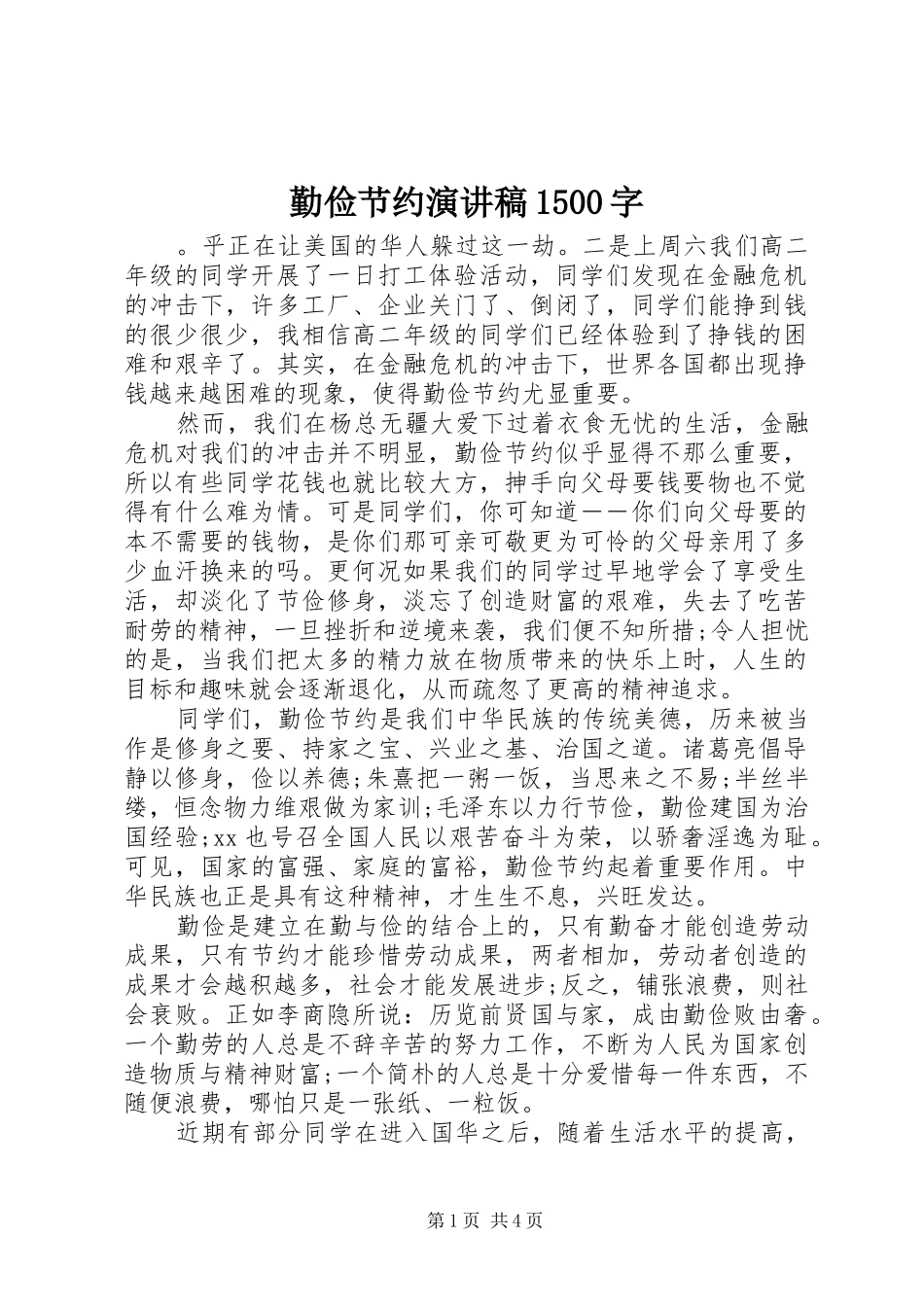 勤俭节约演讲稿1500字

。乎正在让美国的华人躲过这一劫。二是上周六我们高二年级的同学开展了一日打工体验活动，同学们发现在金融危机的冲击下，许多工厂、企业关门了、倒闭了，同学们能挣到钱的很少很少，我相信高二年级的同学们已经体验到了挣钱的困难和艰辛了。其实，在金融危机的冲击下，世界各国都出现挣钱越来越困难的现象，使得勤俭节约尤显重要。

然而，我们在杨总无疆大爱下过着衣食无忧的生活，金融危机对我们的冲击并不明显，勤俭节约似乎显得不那么重要，所以有些同学花钱也就比较大方，抻手向父母要钱要物也不觉得有什么难为情。可是同学们，你可知道——你们向父母要的本不需要的钱物，是你们那可亲可敬更为可怜的父母亲用了多少血汗换来的吗。更何况如果我们的同学过早地学会了享受生活，却淡化了节俭修身，淡忘了创造财富的艰难，失去了吃苦耐劳的精神，一旦挫折和逆境来袭，我们便不知所措;令人担忧的是，当我们把太多的精力放在物质带来的快乐上时，人生的目标和趣味就会逐渐退化，从而疏忽了更高的精神追求。

同学们，勤俭节约是我们中华民族的传统美德，历来被当作是修身之要、持家之宝、兴业之基、治国之道。诸葛亮倡导静以修身，俭以养德;朱熹把一粥一饭，当思来之不易;半丝半缕，恒念物力维艰做为家训;毛泽东以力行节俭，勤俭建国为治国经验;xx也号召全国人民以艰苦奋斗为荣，以骄奢淫逸为耻。可见，国家的富强、家庭的富裕，勤俭节约起着重要作用。中华民族也正是具有这种精神，才生生不息，兴旺发达。

勤俭是建立在勤与俭的结合上的，只有勤奋才能创造劳动成果，只有节约才能珍惜劳动成果，两者相加，劳动者创造的成果才会越积越多，社会才能发展进步;反之，铺张浪费，则社会衰败。正如李商隐所说：历览前贤国与家，成由勤俭败由奢。一个勤劳的人总是不辞辛苦的努力工作，不断为人民为国家创造物质与精神财富;一个简朴的人总是十分爱惜每一件东西，不随便浪费，哪怕只是一张纸、一粒饭。

近期有部分同学在进入国华之后，随着生活水平的提高，

第1页 共4页